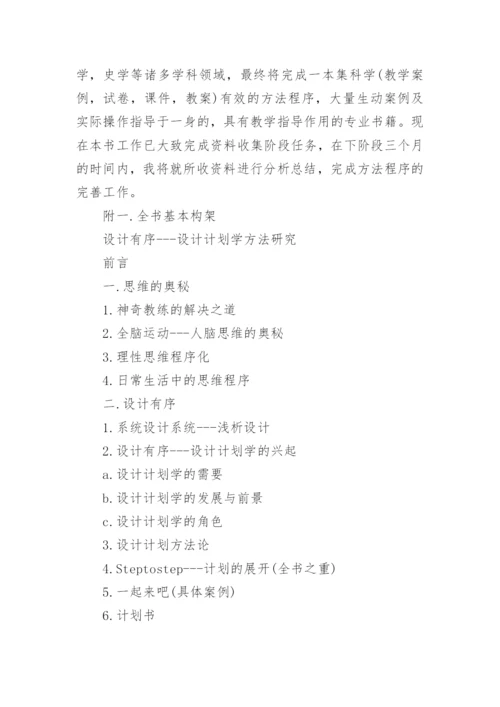 学，史学等诸多学科领域，最终将完成一本集科学(教学案例，试卷，课件，教案)有效的方法程序，大量生动案例及实际操作指导于一身的，具有教学指导作用的专业书籍。现在本书工作已大致完成资料收集阶段任务，在下阶段三个月的时间内，我将就所收资料进行分析总结，完成方法程序的完善工作。

附一.全书基本构架

设计有序---设计计划学方法研究

前言

一.思维的奥秘

1.神奇教练的解决之道

2.全脑运动---人脑思维的奥秘

3.理性思维程序化

4.日常生活中的思维程序

二.设计有序

1.系统设计系统---浅析设计

2.设计有序---设计计划学的兴起

a.设计计划学的需要

b.设计计划学的发展与前景

c.设计计划学的角色

3.设计计划方法论

4.Steptostep---计划的展开(全书之重)

5.一起来吧(具体案例)

6.计划书